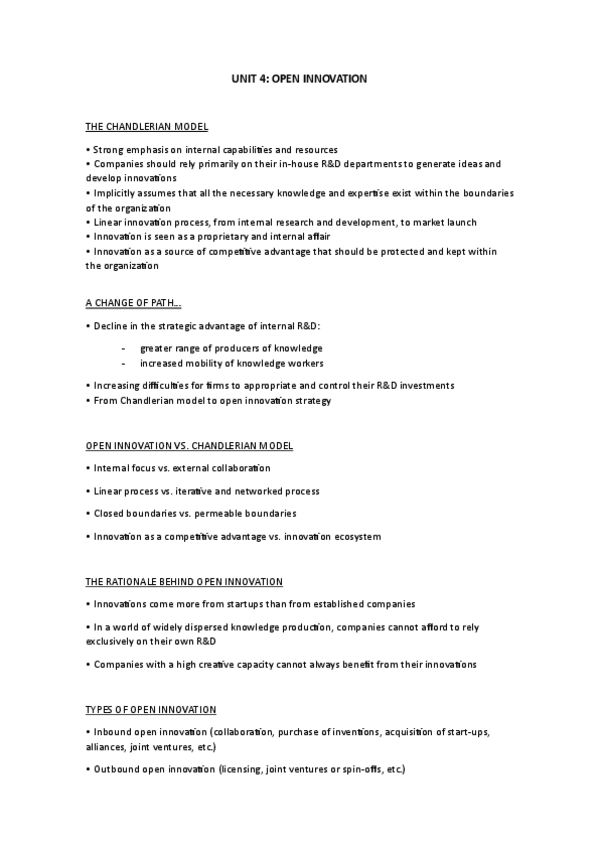 UNIT 4: OPEN INNOVATION

THE CHANDLERIAN MODEL

• Strong emphasis on internal capabilities and resources
• Companies should rely primarily on their in-house R&D departments to generate ideas and develop innovations
• Implicitly assumes that all the necessary knowledge and expertise exist within the boundaries of the organization
• Linear innovation process, from internal research and development, to market launch
• Innovation is seen as a proprietary and internal affair
• Innovation as a source of competitive advantage that should be protected and kept within the organization

A CHANGE OF PATH…

• Decline in the strategic advantage of internal R&D:

- greater range of producers of knowledge
- increased mobility of knowledge workers

• Increasing difficulties for firms to appropriate and control their R&D investments
• From Chandlerian model to open innovation strategy

OPEN INNOVATION VS. CHANDLERIAN MODEL

• Internal focus vs. external collaboration

• Linear process vs. iterative and networked process

• Closed boundaries vs. permeable boundaries

• Innovation as a competitive advantage vs. innovation ecosystem

THE RATIONALE BEHIND OPEN INNOVATION

• Innovations come more from startups than from established companies

• In a world of widely dispersed knowledge production, companies cannot afford to rely exclusively on their own R&D

• Companies with a high creative capacity cannot always benefit from their innovations

TYPES OF OPEN INNOVATION

• Inbound open innovation (collaboration, purchase of inventions, acquisition of start-ups, alliances, joint ventures, etc.)

• Outbound open innovation (licensing, joint ventures or spin-offs, etc.)